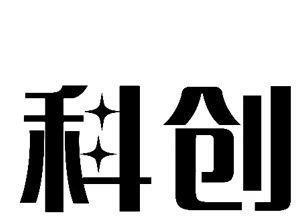 科创